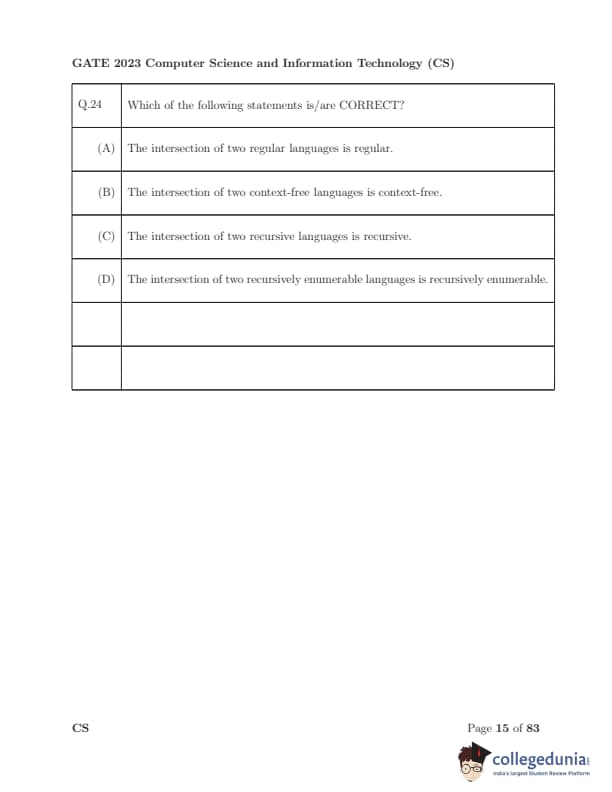 GATE 2023 Computer Science and Information Technology (CS)

| Q.24 | Which of the following statements is/are CORRECT? |
|---|---|
| (A) | The intersection of two regular languages is regular. |
| (B) | The intersection of two context-free languages is context-free. |
| (C) | The intersection of two recursive languages is recursive. |
| (D) | The intersection of two recursively enumerable languages is recursively enumerable. |
| | |
| | |

CS

Page 15 of 83

collegedunia
India's largest Student Review Platform